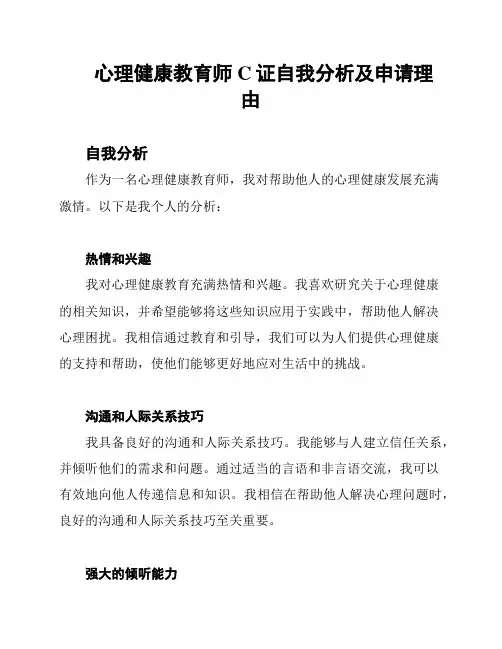 心理健康教育师 C 证自我分析及申请理由

自我分析

作为一名心理健康教育师，我对帮助他人的心理健康发展充满激情。以下是我个人的分析：

热情和兴趣

我对心理健康教育充满热情和兴趣。我喜欢研究关于心理健康的相关知识，并希望能够将这些知识应用于实践中，帮助他人解决心理困扰。我相信通过教育和引导，我们可以为人们提供心理健康的支持和帮助，使他们能够更好地应对生活中的挑战。

沟通和人际关系技巧

我具备良好的沟通和人际关系技巧。我能够与人建立信任关系，并倾听他们的需求和问题。通过适当的言语和非言语交流，我可以有效地向他人传递信息和知识。我相信在帮助他人解决心理问题时，良好的沟通和人际关系技巧至关重要。

强大的倾听能力